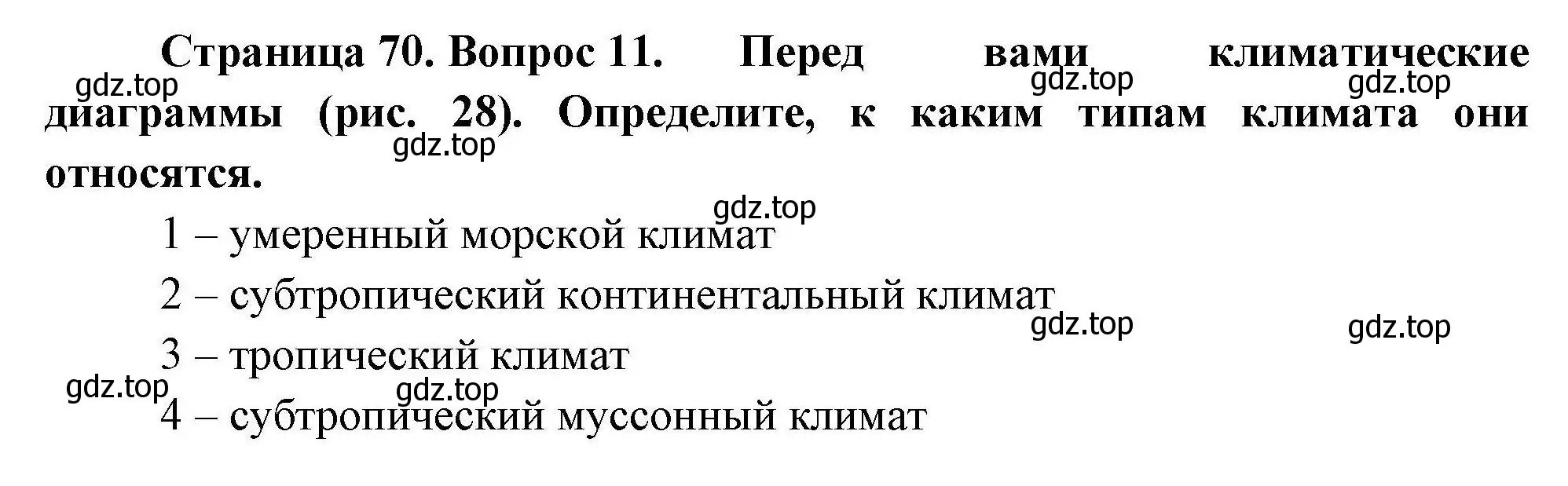 Страница 70. Вопрос 11. Перед вами климатические диаграммы (рис. 28). Определите, к каким типам климата они относятся.

gdz.top gdz.top gdz.top gdz.top gdz.top

1 – умеренный морской климат

2 – субтропический континентальный климат

gdz.top gdz.top

3 – тропический климат

gdz.top gdz.top

4 – субтропический муссонный климат